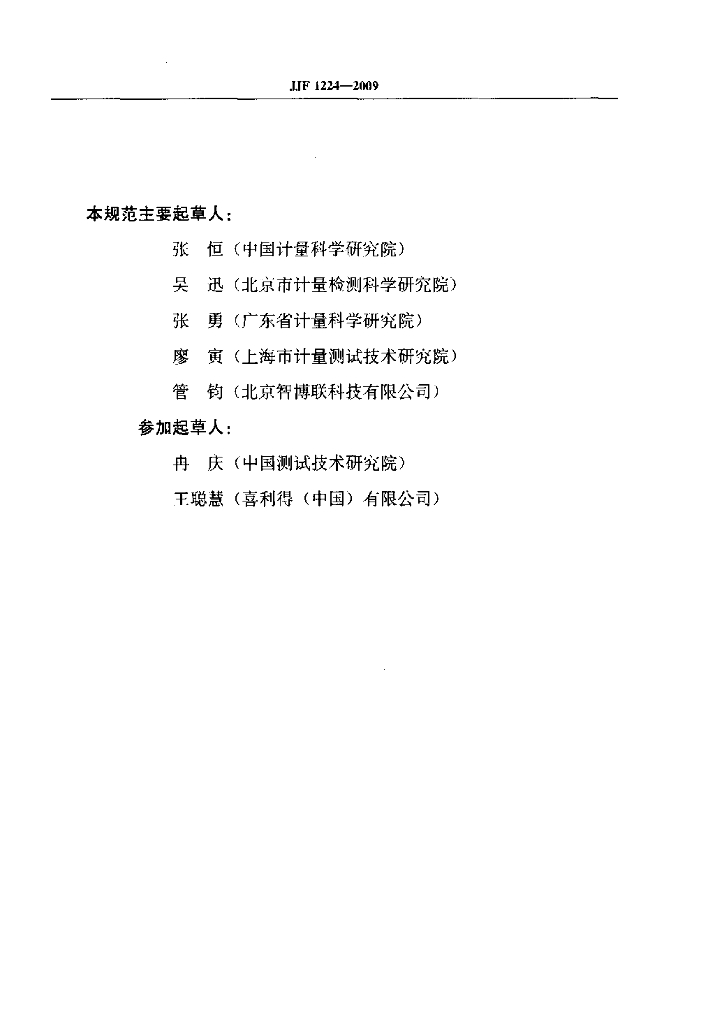 JJF 1224—2009

本规范主要起草人：

张　恒（中国计量科学研究院）

吴　迅（北京市计量检测科学研究院）

张　勇（广东省计量科学研究院）

廖　寅（上海市计量测试技术研究院）

管　钧（北京智博联科技有限公司）

参加起草人：

冉　庆（中国测试技术研究院）

王聪慧（喜利得（中国）有限公司）